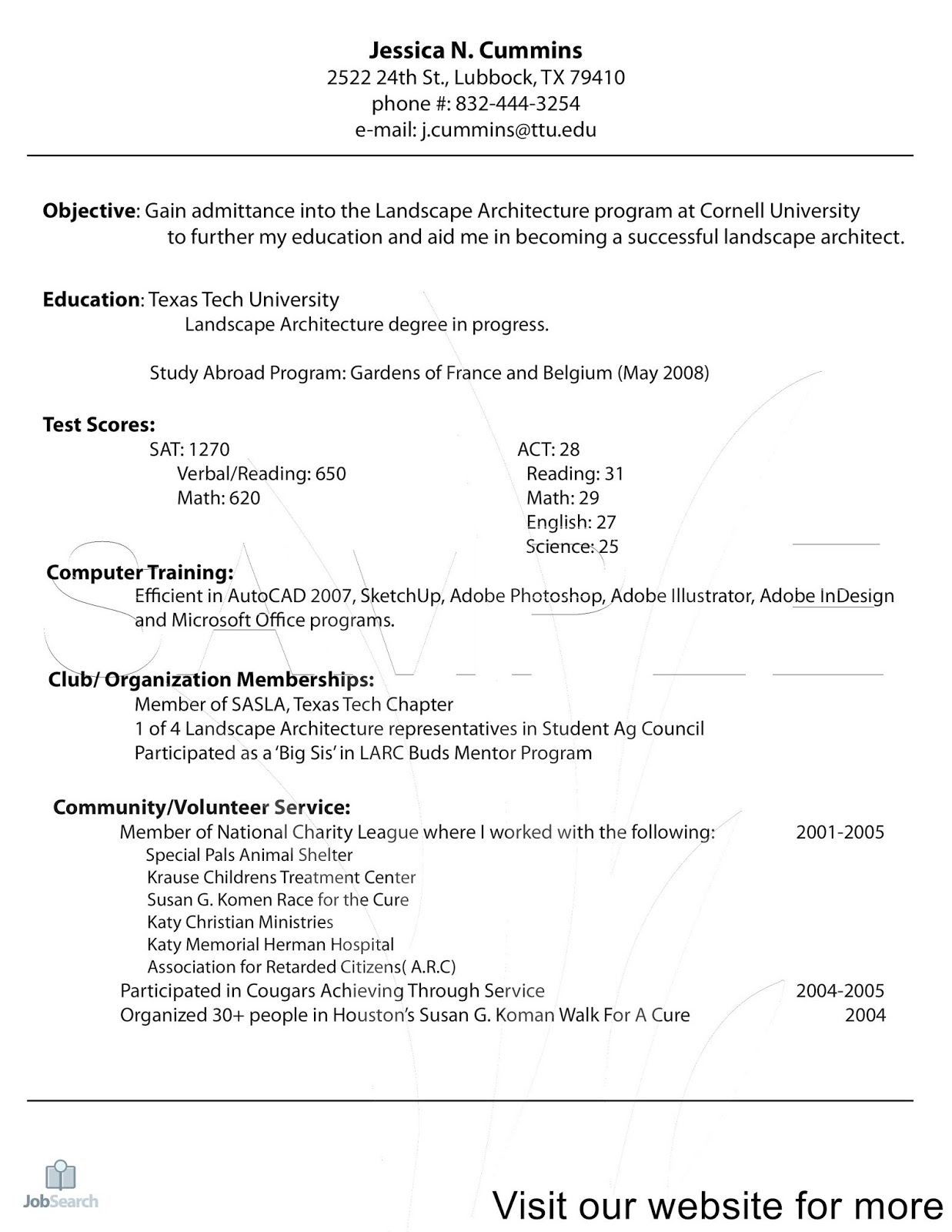 Jessica N. Cummins
2522 24th St., Lubbock, TX 79410
phone #: 832-444-3254
e-mail: j.cummins@ttu.edu

**Objective**: Gain admittance into the Landscape Architecture program at Cornell University to further my education and aid me in becoming a successful landscape architect.

**Education**: Texas Tech University
Landscape Architecture degree in progress.

Study Abroad Program: Gardens of France and Belgium (May 2008)

**Test Scores:**

SAT: 1270
Verbal/Reading: 650
Math: 620

ACT: 28
Reading: 31
Math: 29
English: 27
Science: 25

**Computer Training:**
Efficient in AutoCAD 2007, SketchUp, Adobe Photoshop, Adobe Illustrator, Adobe InDesign and Microsoft Office programs.

**Club/ Organization Memberships:**
Member of SASLA, Texas Tech Chapter
1 of 4 Landscape Architecture representatives in Student Ag Council
Participated as a 'Big Sis' in LARC Buds Mentor Program

**Community/Volunteer Service:**
Member of National Charity League where I worked with the following: 2001-2005
Special Pals Animal Shelter
Krause Childrens Treatment Center
Susan G. Komen Race for the Cure
Katy Christian Ministries
Katy Memorial Herman Hospital
Association for Retarded Citizens( A.R.C)
Participated in Cougars Achieving Through Service 2004-2005
Organized 30+ people in Houston's Susan G. Koman Walk For A Cure 2004

JobSearch

Visit our website for more